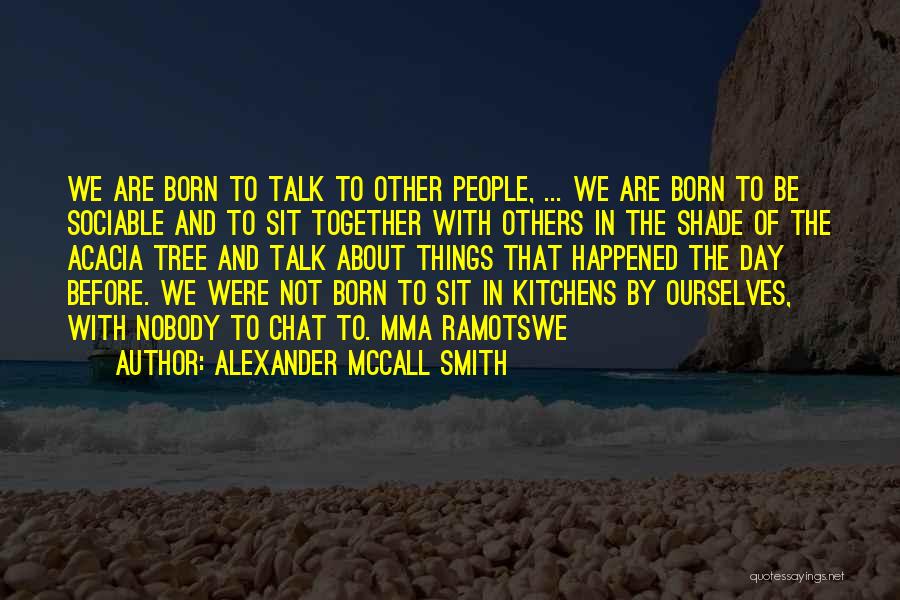 WE ARE BORN TO TALK TO OTHER PEOPLE, ... WE ARE BORN TO BE SOCIABLE AND TO SIT TOGETHER WITH OTHERS IN THE SHADE OF THE ACACIA TREE AND TALK ABOUT THINGS THAT HAPPENED THE DAY BEFORE. WE WERE NOT BORN TO SIT IN KITCHENS BY OURSELVES, WITH NOBODY TO CHAT TO. MMA RAMOTSWE

AUTHOR: ALEXANDER MCCALL SMITH

quotessayings.net